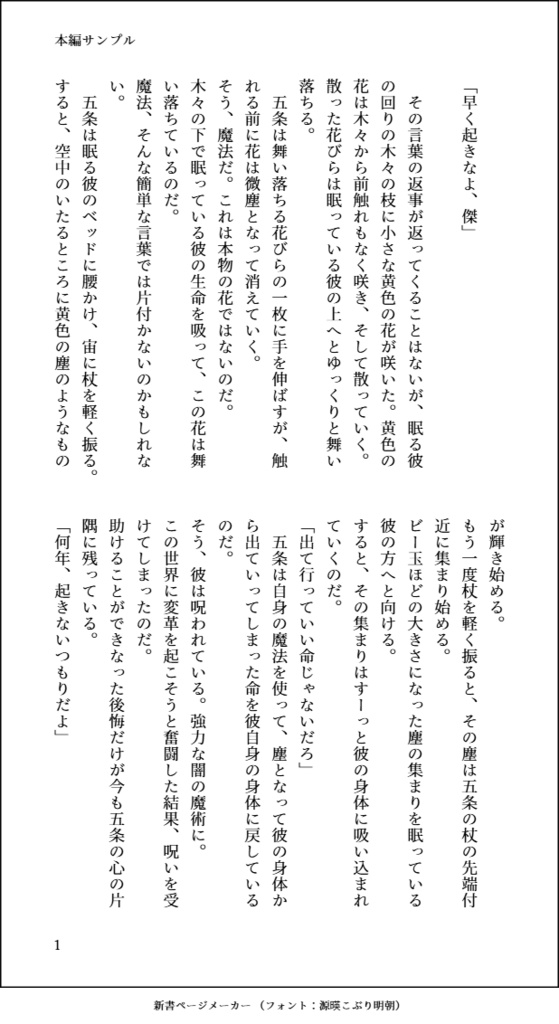 本編サンプル

「早く起きなよ、傑」

その言葉の返事が返ってくることはないが、眠る彼の回りの木々の枝に小さな黄色の花が咲いた。黄色の花は木々から前触れもなく咲き、そして散っていく。散った花びらは眠っている彼の上へとゆっくりと舞い落ちる。

五条は舞い落ちる花びらの一枚に手を伸ばすが、触れる前に花は微塵となって消えていく。

そう、魔法だ。これは本物の花ではないのだ。

木々の下で眠っている彼の生命を吸って、この花は舞い落ちているのだ。

魔法、そんな簡単な言葉では片付かないのかもしれない。

五条は眠る彼のベッドに腰かけ、宙に杖を軽く振る。すると、空中のいたるところに黄色の塵のようなものが輝き始める。

もう一度杖を軽く振ると、その塵は五条の杖の先端付近に集まり始める。

ビー玉ほどの大きさになった塵の集まりを眠っている彼の方へと向ける。

すると、その集まりはすーっと彼の身体に吸い込まれていくのだ。

「出て行っていい命じゃないだろ」

五条は自身の魔法を使って、塵となって彼の身体から出ていってしまった命を彼自身の身体に戻しているのだ。

そう、彼は呪われている。強力な闇の魔術に。

この世界に変革を起こそうと奮闘した結果、呪いを受けてしまったのだ。

助けることができなった後悔だけが今も五条の心の片隅に残っている。

「何年、起きないつもりだよ」

1

新書ページメーカー（フォント：源暎こぶり明朝）